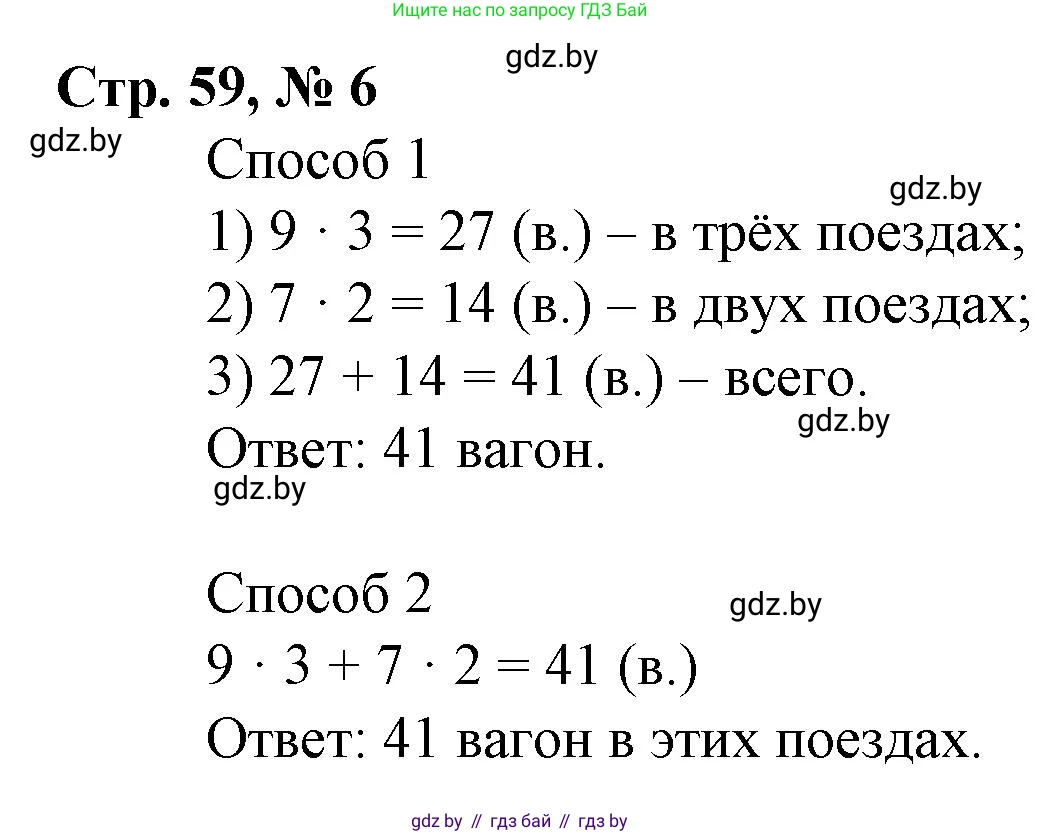 Ищите нас по запросу ГДЗ Бай

gdz.by

Стр. 59, № 6

gdz.by

Способ 1

gdz.by

1) $9 \cdot 3 = 27$ (в.) – в трёх поездах;

2) $7 \cdot 2 = 14$ (в.) – в двух поездах;

3) $27 + 14 = 41$ (в.) – всего.

gdz.by

Ответ: 41 вагон.

gdz.by

Способ 2

gdz.by

$9 \cdot 3 + 7 \cdot 2 = 41$ (в.)

Ответ: 41 вагон в этих поездах.

gdz by // гдз бай // гдз by